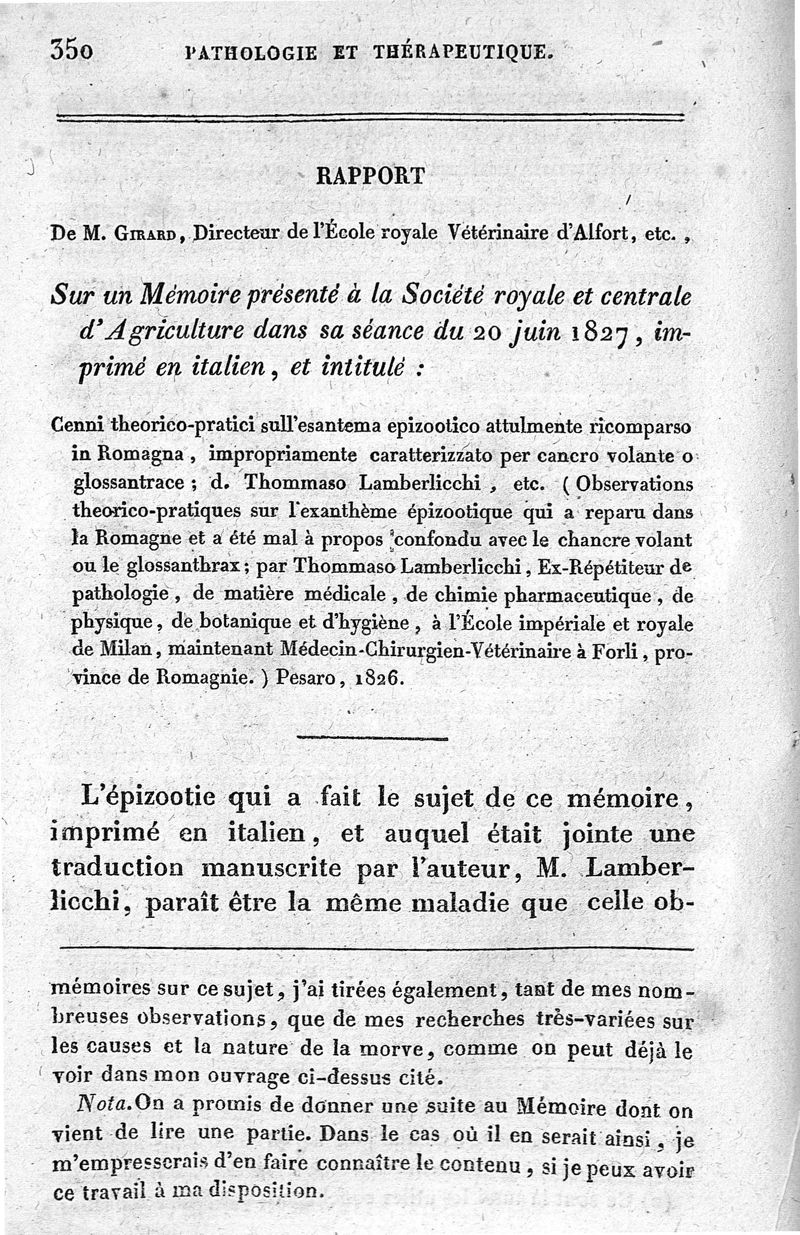 350 PATHOLOGIE ET THÉRAPEUTIQUE.

RAPPORT

De M. Girard, Directeur de l'École royale Vétérinaire d'Alfort, etc.,

Sur un Mémoire présenté à la Société royale et centrale d'Agriculture dans sa séance du 20 juin 1827, imprimé en italien, et intitulé :

Cenni theorico-pratici sull'esantema epizootico attulmente ricomparso in Romagna, impropriamente caratterizzato per cancro volante o glossantrace; d. Thommaso Lamberlicchi, etc. (Observations theorico-pratiques sur l'exanthème épizootique qui a reparu dans la Romagne et a été mal à propos confondu avec le chancre volant ou le glossanthrax; par Thommaso Lamberlicchi, Ex-Répétiteur de pathologie, de matière médicale, de chimie pharmaceutique, de physique, de botanique et d'hygiène, à l'École impériale et royale de Milan, maintenant Médecin-Chirurgien-Vétérinaire à Forli, province de Romagnie.) Pesaro, 1826.

L'épizootie qui a fait le sujet de ce mémoire, imprimé en italien, et auquel était jointe une traduction manuscrite par l'auteur, M. Lamberlicchi, paraît être la même maladie que celle ob-

mémoires sur ce sujet, j'ai tirées également, tant de mes nombreuses observations, que de mes recherches très-variées sur les causes et la nature de la morve, comme on peut déjà le voir dans mon ouvrage ci-dessus cité.

Nota. On a promis de donner une suite au Mémoire dont on vient de lire une partie. Dans le cas où il en serait ainsi, je m'empresserais d'en faire connaître le contenu, si je peux avoir ce travail à ma disposition.